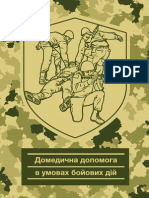 PDF

Домедична допомога
в умовах бойових дій